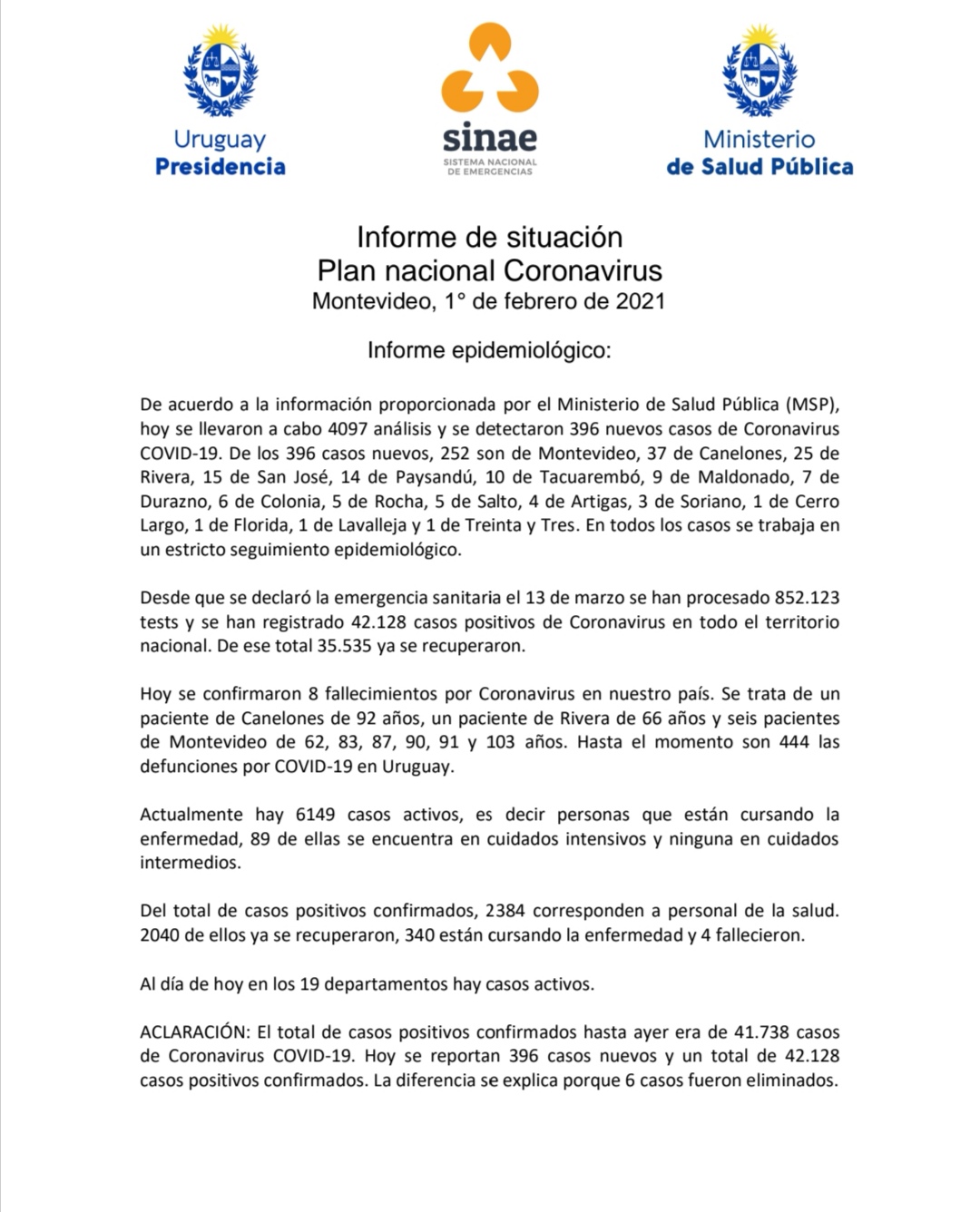 Uruguay
Presidencia

sinae
SISTEMA NACIONAL DE EMERGENCIAS

Ministerio
de Salud Pública

Informe de situación
Plan nacional Coronavirus
Montevideo, 1° de febrero de 2021

Informe epidemiológico:

De acuerdo a la información proporcionada por el Ministerio de Salud Pública (MSP), hoy se llevaron a cabo 4097 análisis y se detectaron 396 nuevos casos de Coronavirus COVID-19. De los 396 casos nuevos, 252 son de Montevideo, 37 de Canelones, 25 de Rivera, 15 de San José, 14 de Paysandú, 10 de Tacuarembó, 9 de Maldonado, 7 de Durazno, 6 de Colonia, 5 de Rocha, 5 de Salto, 4 de Artigas, 3 de Soriano, 1 de Cerro Largo, 1 de Florida, 1 de Lavalleja y 1 de Treinta y Tres. En todos los casos se trabaja en un estricto seguimiento epidemiológico.

Desde que se declaró la emergencia sanitaria el 13 de marzo se han procesado 852.123 tests y se han registrado 42.128 casos positivos de Coronavirus en todo el territorio nacional. De ese total 35.535 ya se recuperaron.

Hoy se confirmaron 8 fallecimientos por Coronavirus en nuestro país. Se trata de un paciente de Canelones de 92 años, un paciente de Rivera de 66 años y seis pacientes de Montevideo de 62, 83, 87, 90, 91 y 103 años. Hasta el momento son 444 las defunciones por COVID-19 en Uruguay.

Actualmente hay 6149 casos activos, es decir personas que están cursando la enfermedad, 89 de ellas se encuentra en cuidados intensivos y ninguna en cuidados intermedios.

Del total de casos positivos confirmados, 2384 corresponden a personal de la salud. 2040 de ellos ya se recuperaron, 340 están cursando la enfermedad y 4 fallecieron.

Al día de hoy en los 19 departamentos hay casos activos.

ACLARACIÓN: El total de casos positivos confirmados hasta ayer era de 41.738 casos de Coronavirus COVID-19. Hoy se reportan 396 casos nuevos y un total de 42.128 casos positivos confirmados. La diferencia se explica porque 6 casos fueron eliminados.